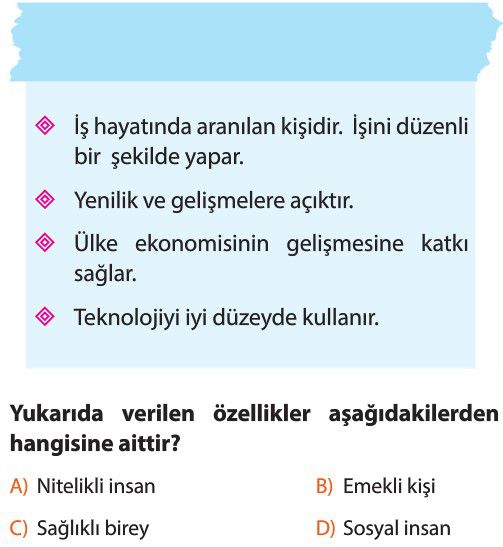 İş hayatında aranılan kişidir. İşini düzenli bir şekilde yapar.

Yenilik ve gelişmelere açıktır.

Ülke ekonomisinin gelişmesine katkı sağlar.

Teknolojiyi iyi düzeyde kullanır.

Yukarıda verilen özellikler aşağıdakilerden hangisine aittir?

A) Nitelikli insan
B) Emekli kişi
C) Sağlıklı birey
D) Sosyal insan